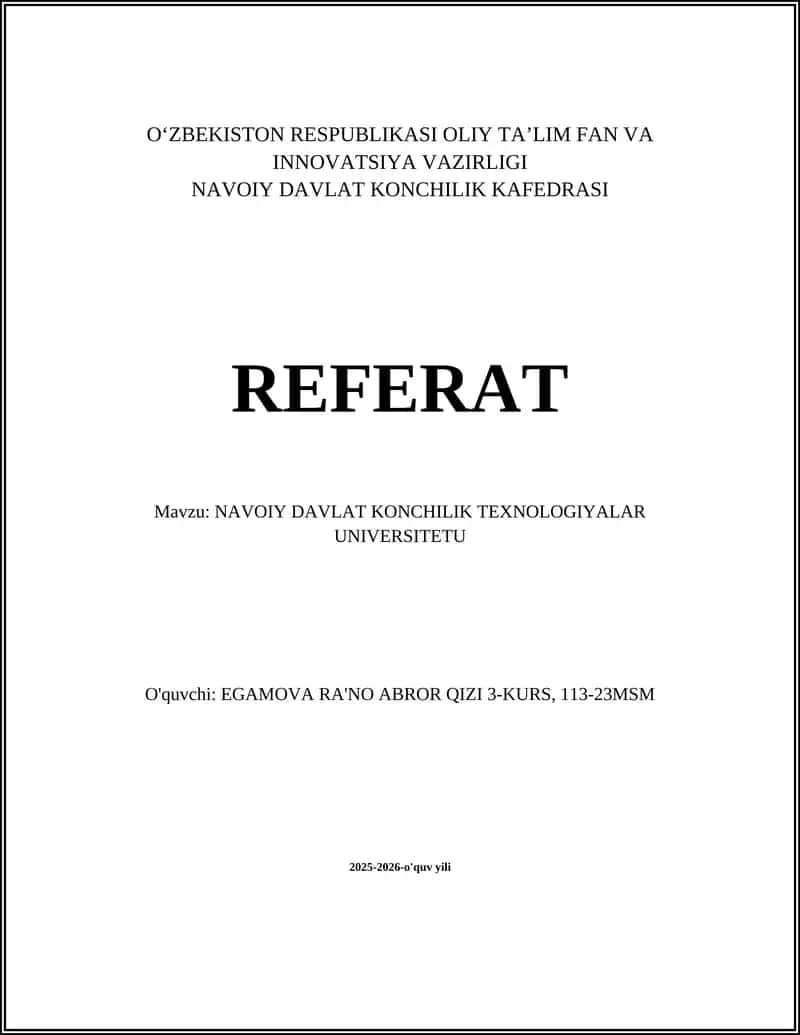 O‘ZBEKISTON RESPUBLIKASI OLIY TA’LIM FAN VA INNOVATSIYA VAZIRLIGI
NAVOIY DAVLAT KONCHILIK KAFEDRASI

REFERAT

Mavzu: NAVOIY DAVLAT KONCHILIK TEXNOLOGIYALAR UNIVERSITETU

O'quvchi: EGAMOVA RA'NO ABROR QIZI 3-KURS, 113-23MSM

2025-2026-o'quv yili